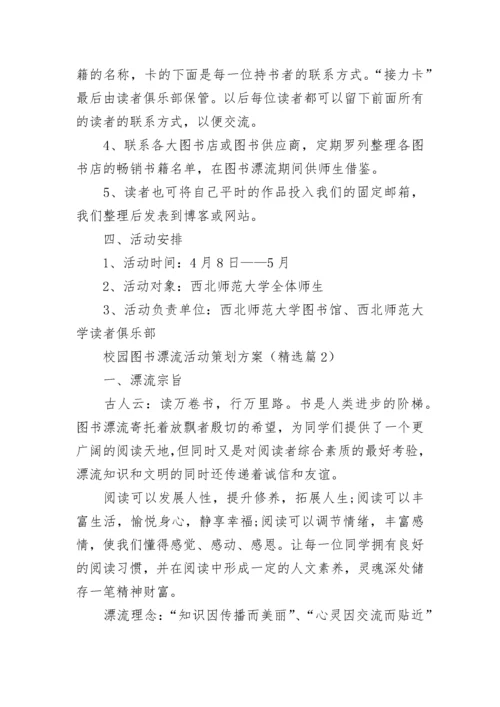 籍的名称，卡的下面是每一位持书者的联系方式。“接力卡”最后由读者俱乐部保管。以后每位读者都可以留下前面所有的读者的联系方式，以便交流。

4、联系各大图书店或图书供应商，定期罗列整理各图书店的畅销书籍名单，在图书漂流期间供师生借鉴。

5、读者也可将自己平时的作品投入我们的固定邮箱，我们整理后发表到博客或网站。

四、活动安排

1、活动时间：4月8日——5月

2、活动对象：西北师范大学全体师生

3、活动负责单位：西北师范大学图书馆、西北师范大学读者俱乐部

校园图书漂流活动策划方案（精选篇2）

一、漂流宗旨

古人云：读万卷书，行万里路。书是人类进步的阶梯。图书漂流寄托着放飘者殷切的希望，为同学们提供了一个更广阔的阅读天地，但同时又是对阅读者综合素质的最好考验，漂流知识和文明的同时还传递着诚信和友谊。

阅读可以发展人性，提升修养，拓展人生;阅读可以丰富生活，愉悦身心，静享幸福;阅读可以调节情绪，丰富感情，使我们懂得感觉、感动、感恩。让每一位同学拥有良好的阅读习惯，并在阅读中形成一定的人文素养，灵魂深处储存一笔精神财富。

漂流理念：“知识因传播而美丽”、“心灵因交流而贴近”